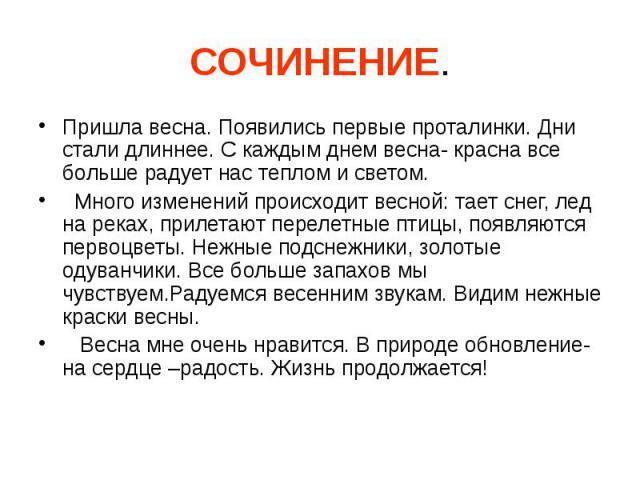 СОЧИНЕНИЕ.

• Пришла весна. Появились первые проталинки. Дни стали длиннее. С каждым днем весна- красна все больше радует нас теплом и светом.

• Много изменений происходит весной: тает снег, лед на реках, прилетают перелетные птицы, появляются первоцветы. Нежные подснежники, золотые одуванчики. Все больше запахов мы чувствуем.Радуемся весенним звукам. Видим нежные краски весны.

• Весна мне очень нравится. В природе обновление- на сердце –радость. Жизнь продолжается!